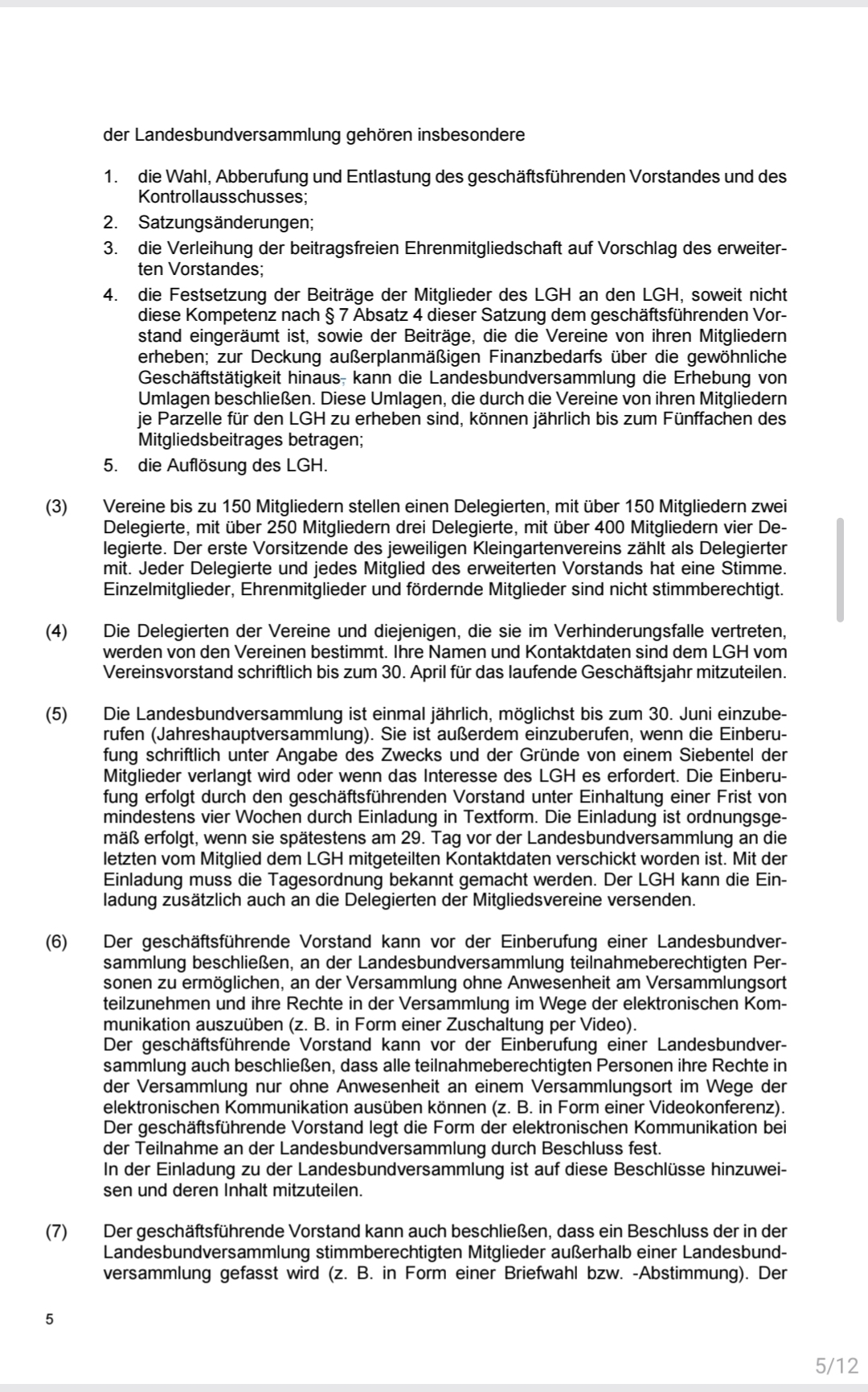 der Landesbundversammlung gehören insbesondere

1. die Wahl, Abberufung und Entlastung des geschäftsführenden Vorstandes und des Kontrollausschusses;
2. Satzungsänderungen;
3. die Verleihung der beitragsfreien Ehrenmitgliedschaft auf Vorschlag des erweiterten Vorstandes;
4. die Festsetzung der Beiträge der Mitglieder des LGH an den LGH, soweit nicht diese Kompetenz nach § 7 Absatz 4 dieser Satzung dem geschäftsführenden Vorstand eingeräumt ist, sowie der Beiträge, die die Vereine von ihren Mitgliedern erheben; zur Deckung außerplanmäßigen Finanzbedarfs über die gewöhnliche Geschäftstätigkeit hinaus, kann die Landesbundversammlung die Erhebung von Umlagen beschließen. Diese Umlagen, die durch die Vereine von ihren Mitgliedern je Parzelle für den LGH zu erheben sind, können jährlich bis zum Fünffachen des Mitgliedsbeitrages betragen;
5. die Auflösung des LGH.

(3) Vereine bis zu 150 Mitgliedern stellen einen Delegierten, mit über 150 Mitgliedern zwei Delegierte, mit über 250 Mitgliedern drei Delegierte, mit über 400 Mitgliedern vier Delegierte. Der erste Vorsitzende des jeweiligen Kleingartenvereins zählt als Delegierter mit. Jeder Delegierte und jedes Mitglied des erweiterten Vorstands hat eine Stimme. Einzelmitglieder, Ehrenmitglieder und fördernde Mitglieder sind nicht stimmberechtigt.

(4) Die Delegierten der Vereine und diejenigen, die sie im Verhinderungsfalle vertreten, werden von den Vereinen bestimmt. Ihre Namen und Kontaktdaten sind dem LGH vom Vereinsvorstand schriftlich bis zum 30. April für das laufende Geschäftsjahr mitzuteilen.

(5) Die Landesbundversammlung ist einmal jährlich, möglichst bis zum 30. Juni einzuberufen (Jahreshauptversammlung). Sie ist außerdem einzuberufen, wenn die Einberufung schriftlich unter Angabe des Zwecks und der Gründe von einem Siebentel der Mitglieder verlangt wird oder wenn das Interesse des LGH es erfordert. Die Einberufung erfolgt durch den geschäftsführenden Vorstand unter Einhaltung einer Frist von mindestens vier Wochen durch Einladung in Textform. Die Einladung ist ordnungsgemäß erfolgt, wenn sie spätestens am 29. Tag vor der Landesbundversammlung an die letzten vom Mitglied dem LGH mitgeteilten Kontaktdaten verschickt worden ist. Mit der Einladung muss die Tagesordnung bekannt gemacht werden. Der LGH kann die Einladung zusätzlich auch an die Delegierten der Mitgliedsvereine versenden.

(6) Der geschäftsführende Vorstand kann vor der Einberufung einer Landesbundversammlung beschließen, an der Landesbundversammlung teilnahmeberechtigten Personen zu ermöglichen, an der Versammlung ohne Anwesenheit am Versammlungsort teilzunehmen und ihre Rechte in der Versammlung im Wege der elektronischen Kommunikation auszuüben (z. B. in Form einer Zuschaltung per Video).
Der geschäftsführende Vorstand kann vor der Einberufung einer Landesbundversammlung auch beschließen, dass alle teilnahmeberechtigten Personen ihre Rechte in der Versammlung nur ohne Anwesenheit an einem Versammlungsort im Wege der elektronischen Kommunikation ausüben können (z. B. in Form einer Videokonferenz).
Der geschäftsführende Vorstand legt die Form der elektronischen Kommunikation bei der Teilnahme an der Landesbundversammlung durch Beschluss fest.
In der Einladung zu der Landesbundversammlung ist auf diese Beschlüsse hinzuweisen und deren Inhalt mitzuteilen.

(7) Der geschäftsführende Vorstand kann auch beschließen, dass ein Beschluss der in der Landesbundversammlung stimmberechtigten Mitglieder außerhalb einer Landesbundversammlung gefasst wird (z. B. in Form einer Briefwahl bzw. -Abstimmung). Der

5

5/12